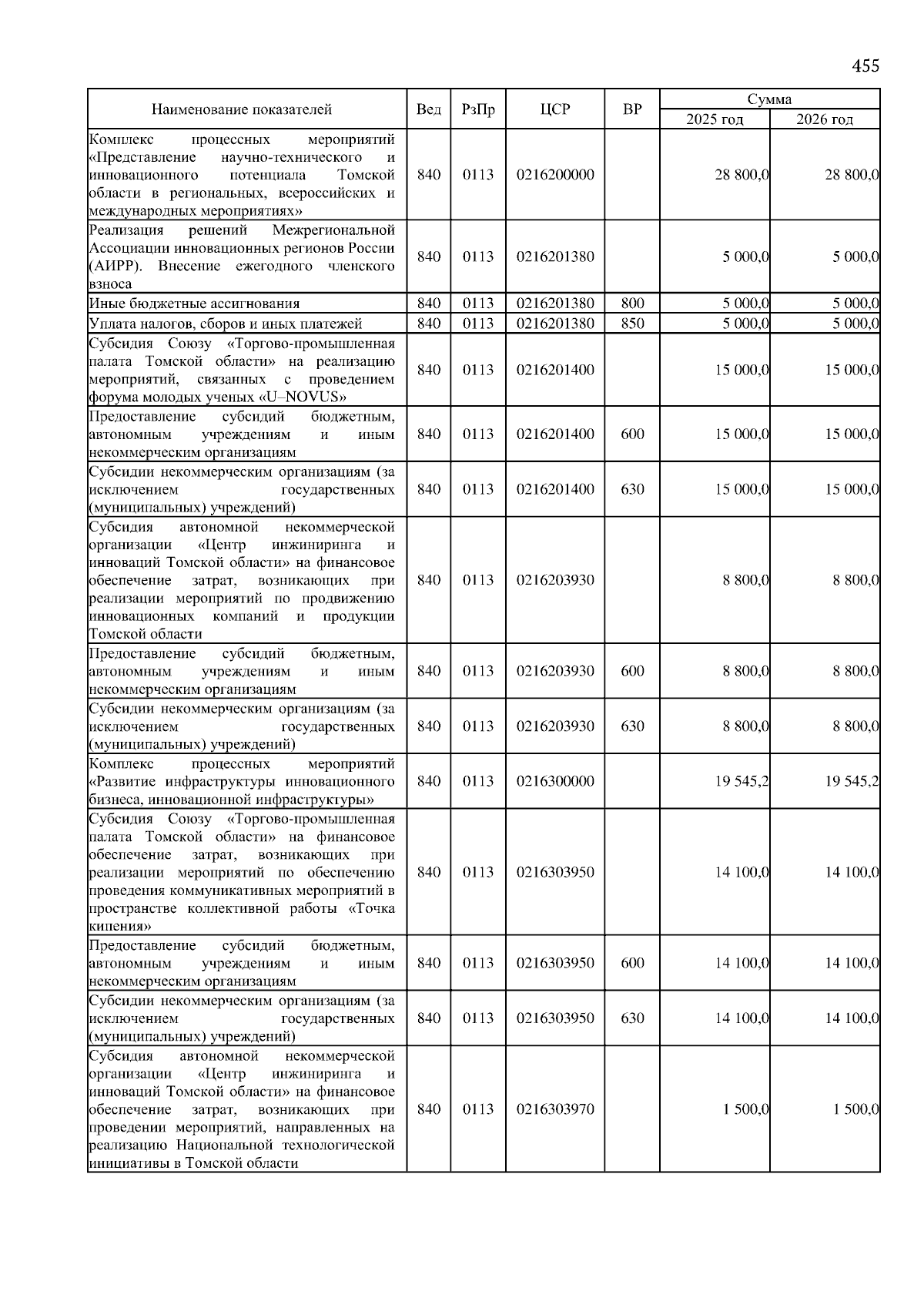 455

| Наименование показателей | Вед | РзПр | ЦСР | ВР | Сумма 2025 год | Сумма 2026 год |
|---|---|---|---|---|---|---|
| Комплекс процессных мероприятий «Представление научно-технического и инновационного потенциала Томской области в региональных, всероссийских и международных мероприятиях» | 840 | 0113 | 0216200000 | | 28 800,0 | 28 800,0 |
| Реализация решений Межрегиональной Ассоциации инновационных регионов России (АИРР). Внесение ежегодного членского взноса | 840 | 0113 | 0216201380 | | 5 000,0 | 5 000,0 |
| Иные бюджетные ассигнования | 840 | 0113 | 0216201380 | 800 | 5 000,0 | 5 000,0 |
| Уплата налогов, сборов и иных платежей | 840 | 0113 | 0216201380 | 850 | 5 000,0 | 5 000,0 |
| Субсидия Союзу «Торгово-промышленная палата Томской области» на реализацию мероприятий, связанных с проведением форума молодых ученых «U–NOVUS» | 840 | 0113 | 0216201400 | | 15 000,0 | 15 000,0 |
| Предоставление субсидий бюджетным, автономным учреждениям и иным некоммерческим организациям | 840 | 0113 | 0216201400 | 600 | 15 000,0 | 15 000,0 |
| Субсидии некоммерческим организациям (за исключением государственных (муниципальных) учреждений) | 840 | 0113 | 0216201400 | 630 | 15 000,0 | 15 000,0 |
| Субсидия автономной некоммерческой организации «Центр инжиниринга и инноваций Томской области» на финансовое обеспечение затрат, возникающих при реализации мероприятий по продвижению инновационных компаний и продукции Томской области | 840 | 0113 | 0216203930 | | 8 800,0 | 8 800,0 |
| Предоставление субсидий бюджетным, автономным учреждениям и иным некоммерческим организациям | 840 | 0113 | 0216203930 | 600 | 8 800,0 | 8 800,0 |
| Субсидии некоммерческим организациям (за исключением государственных (муниципальных) учреждений) | 840 | 0113 | 0216203930 | 630 | 8 800,0 | 8 800,0 |
| Комплекс процессных мероприятий «Развитие инфраструктуры инновационного бизнеса, инновационной инфраструктуры» | 840 | 0113 | 0216300000 | | 19 545,2 | 19 545,2 |
| Субсидия Союзу «Торгово-промышленная палата Томской области» на финансовое обеспечение затрат, возникающих при реализации мероприятий по обеспечению проведения коммуникативных мероприятий в пространстве коллективной работы «Точка кипения» | 840 | 0113 | 0216303950 | | 14 100,0 | 14 100,0 |
| Предоставление субсидий бюджетным, автономным учреждениям и иным некоммерческим организациям | 840 | 0113 | 0216303950 | 600 | 14 100,0 | 14 100,0 |
| Субсидии некоммерческим организациям (за исключением государственных (муниципальных) учреждений) | 840 | 0113 | 0216303950 | 630 | 14 100,0 | 14 100,0 |
| Субсидия автономной некоммерческой организации «Центр инжиниринга и инноваций Томской области» на финансовое обеспечение затрат, возникающих при проведении мероприятий, направленных на реализацию Национальной технологической инициативы в Томской области | 840 | 0113 | 0216303970 | | 1 500,0 | 1 500,0 |